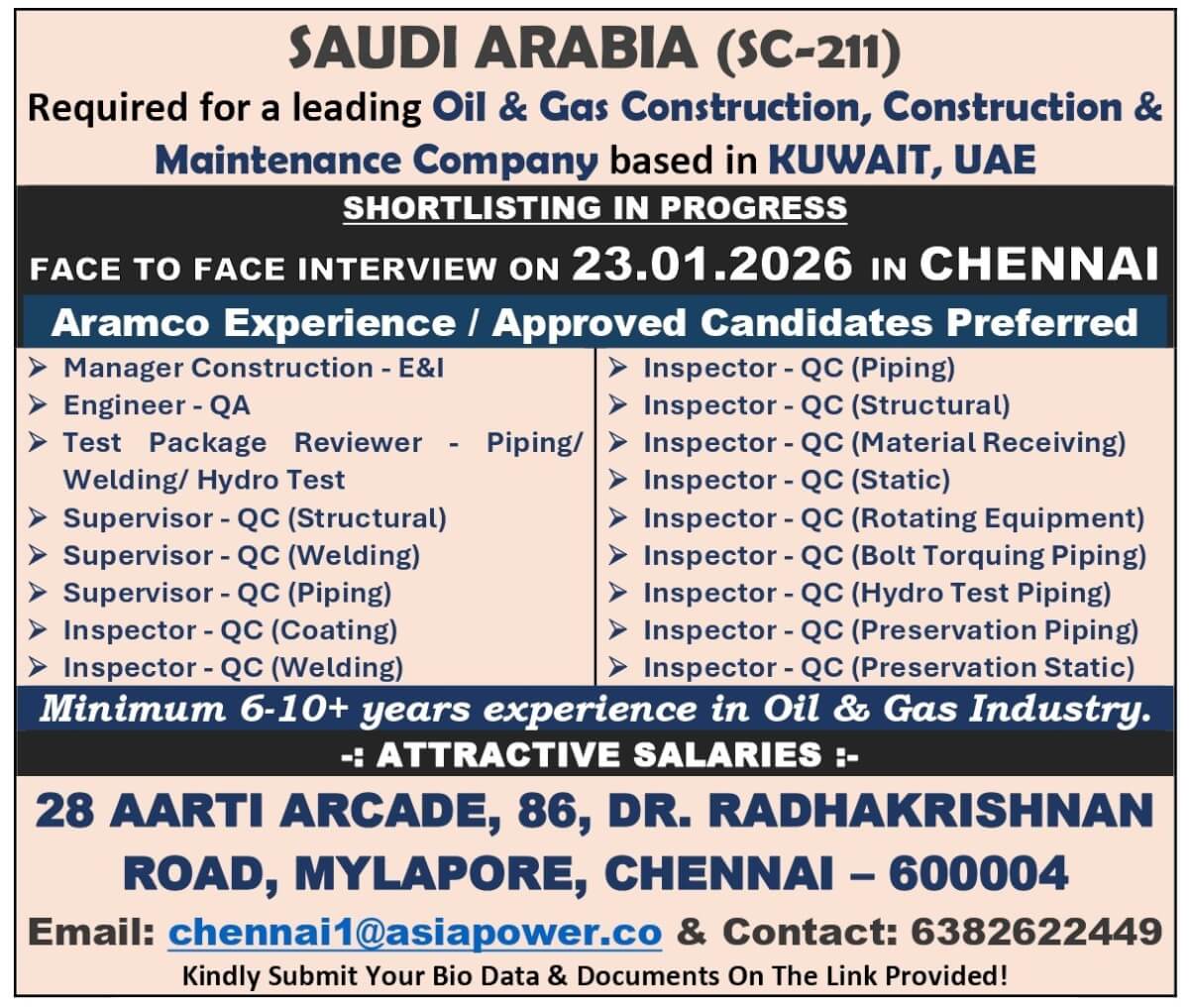 SAUDI ARABIA (SC-211)

Required for a leading Oil & Gas Construction, Construction & Maintenance Company based in KUWAIT, UAE

SHORTLISTING IN PROGRESS

FACE TO FACE INTERVIEW ON 23.01.2026 IN CHENNAI

Aramco Experience / Approved Candidates Preferred

➢ Manager Construction - E&I
➢ Engineer - QA
➢ Test Package Reviewer - Piping/ Welding/ Hydro Test
➢ Supervisor - QC (Structural)
➢ Supervisor - QC (Welding)
➢ Supervisor - QC (Piping)
➢ Inspector - QC (Coating)
➢ Inspector - QC (Welding)

➢ Inspector - QC (Piping)
➢ Inspector - QC (Structural)
➢ Inspector - QC (Material Receiving)
➢ Inspector - QC (Static)
➢ Inspector - QC (Rotating Equipment)
➢ Inspector - QC (Bolt Torquing Piping)
➢ Inspector - QC (Hydro Test Piping)
➢ Inspector - QC (Preservation Piping)
➢ Inspector - QC (Preservation Static)

Minimum 6-10+ years experience in Oil & Gas Industry.

-: ATTRACTIVE SALARIES :-

28 AARTI ARCADE, 86, DR. RADHAKRISHNAN ROAD, MYLAPORE, CHENNAI – 600004

Email: chennai1@asiapower.co & Contact: 6382622449

Kindly Submit Your Bio Data & Documents On The Link Provided!